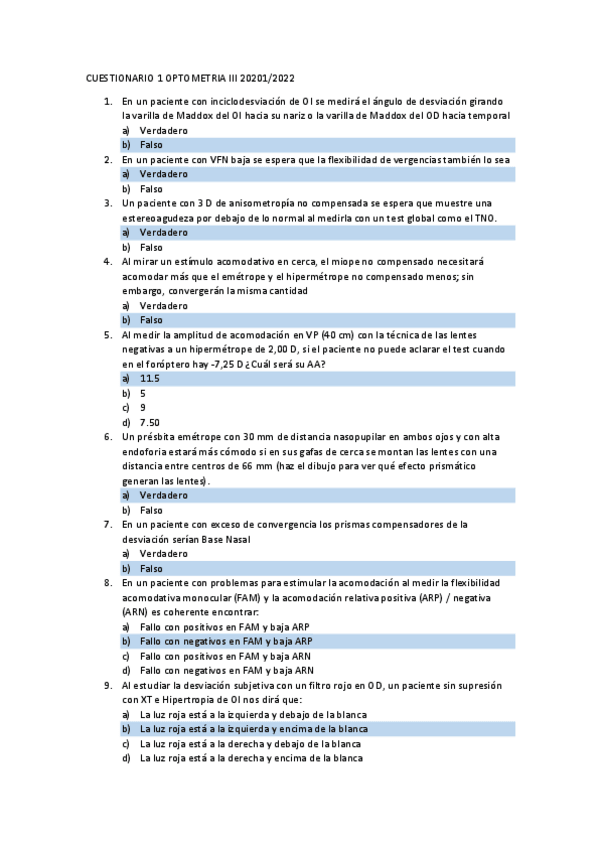 CUESTIONARIO 1 OPTOMETRIA III 20201/2022

1. En un paciente con inciclodesviación de OI se medirá el ángulo de desviación girando la varilla de Maddox del OI hacia su nariz o la varilla de Maddox del OD hacia temporal
a) Verdadero
b) Falso

2. En un paciente con VFN baja se espera que la flexibilidad de vergencias también lo sea
a) Verdadero
b) Falso

3. Un paciente con 3 D de anisometropía no compensada se espera que muestre una estereoagudeza por debajo de lo normal al medirla con un test global como el TNO.
a) Verdadero
b) Falso

4. Al mirar un estímulo acomodativo en cerca, el miope no compensado necesitará acomodar más que el emétrope y el hipermétrope no compensado menos; sin embargo, convergerán la misma cantidad
a) Verdadero
b) Falso

5. Al medir la amplitud de acomodación en VP (40 cm) con la técnica de las lentes negativas a un hipermétrope de 2,00 D, si el paciente no puede aclarar el test cuando en el foróptero hay -7,25 D ¿Cuál será su AA?
a) 11.5
b) 5
c) 9
d) 7.50

6. Un présbita emétrope con 30 mm de distancia nasopupilar en ambos ojos y con alta endoforia estará más cómodo si en sus gafas de cerca se montan las lentes con una distancia entre centros de 66 mm (haz el dibujo para ver qué efecto prismático generan las lentes).
a) Verdadero
b) Falso

7. En un paciente con exceso de convergencia los prismas compensadores de la desviación serían Base Nasal
a) Verdadero
b) Falso

8. En un paciente con problemas para estimular la acomodación al medir la flexibilidad acomodativa monocular (FAM) y la acomodación relativa positiva (ARP) / negativa (ARN) es coherente encontrar:
a) Fallo con positivos en FAM y baja ARP
b) Fallo con negativos en FAM y baja ARP
c) Fallo con positivos en FAM y baja ARN
d) Fallo con negativos en FAM y baja ARN

9. Al estudiar la desviación subjetiva con un filtro rojo en OD, un paciente sin supresión con XT e Hipertropia de OI nos dirá que:
a) La luz roja está a la izquierda y debajo de la blanca
b) La luz roja está a la izquierda y encima de la blanca
c) La luz roja está a la derecha y debajo de la blanca
d) La luz roja está a la derecha y encima de la blanca